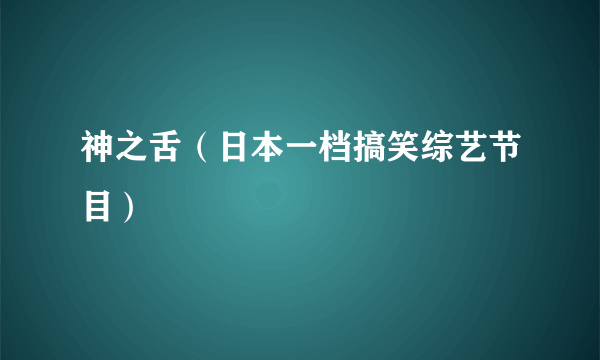 神之舌（日本一档搞笑综艺节目）